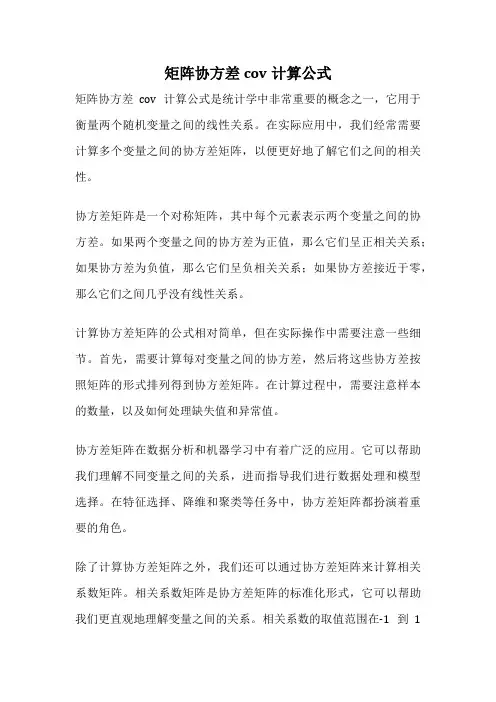 矩阵协方差 cov 计算公式

矩阵协方差 cov 计算公式是统计学中非常重要的概念之一，它用于衡量两个随机变量之间的线性关系。在实际应用中，我们经常需要计算多个变量之间的协方差矩阵，以便更好地了解它们之间的相关性。

协方差矩阵是一个对称矩阵，其中每个元素表示两个变量之间的协方差。如果两个变量之间的协方差为正值，那么它们呈正相关关系；如果协方差为负值，那么它们呈负相关关系；如果协方差接近于零，那么它们之间几乎没有线性关系。

计算协方差矩阵的公式相对简单，但在实际操作中需要注意一些细节。首先，需要计算每对变量之间的协方差，然后将这些协方差按照矩阵的形式排列得到协方差矩阵。在计算过程中，需要注意样本的数量，以及如何处理缺失值和异常值。

协方差矩阵在数据分析和机器学习中有着广泛的应用。它可以帮助我们理解不同变量之间的关系，进而指导我们进行数据处理和模型选择。在特征选择、降维和聚类等任务中，协方差矩阵都扮演着重要的角色。

除了计算协方差矩阵之外，我们还可以通过协方差矩阵来计算相关系数矩阵。相关系数矩阵是协方差矩阵的标准化形式，它可以帮助我们更直观地理解变量之间的关系。相关系数的取值范围在-1 到 1